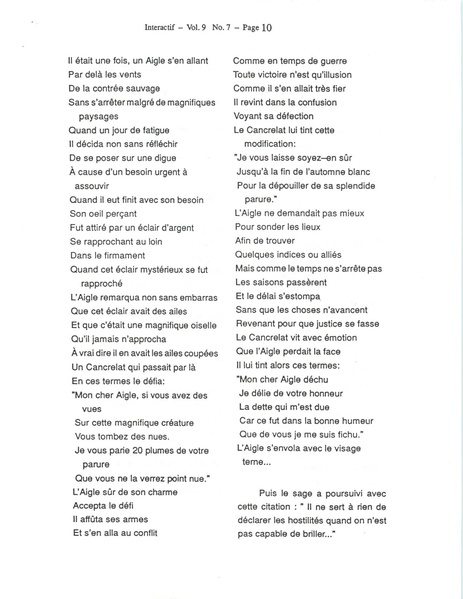 Interactif – Vol. 9 No. 7 – Page 10

Il était une fois, un Aigle s'en allant
Par delà les vents
De la contrée sauvage
Sans s'arrêter malgré de magnifiques paysages
Quand un jour de fatigue
Il décida non sans réfléchir
De se poser sur une digue
À cause d'un besoin urgent à assouvir
Quand il eut finit avec son besoin
Son oeil perçant
Fut attiré par un éclair d'argent
Se rapprochant au loin
Dans le firmament
Quand cet éclair mystérieux se fut rapproché
L'Aigle remarqua non sans embarras
Que cet éclair avait des ailes
Et que c'était une magnifique oiselle
Qu'il jamais n'approcha
À vrai dire il en avait les ailes coupées
Un Cancrelat qui passait par là
En ces termes le défia:
"Mon cher Aigle, si vous avez des vues
Sur cette magnifique créature
Vous tombez des nues.
Je vous parie 20 plumes de votre parure
Que vous ne la verrez point nue."
L'Aigle sûr de son charme
Accepta le défi
Il affûta ses armes
Et s'en alla au conflit

Comme en temps de guerre
Toute victoire n'est qu'illusion
Comme il s'en allait très fier
Il revint dans la confusion
Voyant sa défection
Le Cancrelat lui tint cette modification:
"Je vous laisse soyez–en sûr
Jusqu'à la fin de l'automne blanc
Pour la dépouiller de sa splendide parure."
L'Aigle ne demandait pas mieux
Pour sonder les lieux
Afin de trouver
Quelques indices ou alliés
Mais comme le temps ne s'arrête pas
Les saisons passèrent
Et le délai s'estompa
Sans que les choses n'avancent
Revenant pour que justice se fasse
Le Cancrelat vit avec émotion
Que l'Aigle perdait la face
Il lui tint alors ces termes:
"Mon cher Aigle déchu
Je délie de votre honneur
La dette qui m'est due
Car ce fut dans la bonne humeur
Que de vous je me suis fichu."
L'Aigle s'envola avec le visage terne...

Puis le sage a poursuivi avec cette citation : " Il ne sert à rien de déclarer les hostilités quand on n'est pas capable de briller..."